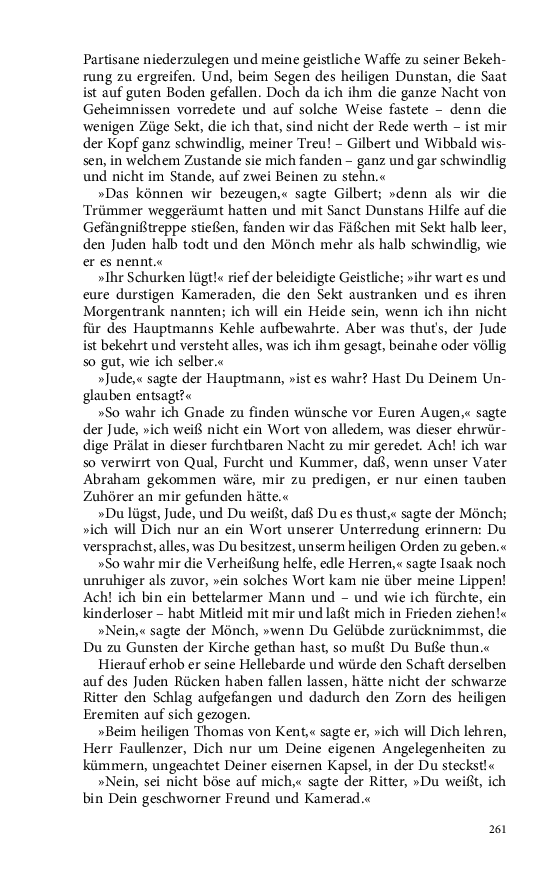 Partisane niederzulegen und meine geistliche Waffe zu seiner Bekehrung zu ergreifen. Und, beim Segen des heiligen Dunstan, die Saat ist auf guten Boden gefallen. Doch da ich ihm die ganze Nacht von Geheimnissen vorredete und auf solche Weise fastete – denn die wenigen Züge Sekt, die ich that, sind nicht der Rede werth – ist mir der Kopf ganz schwindlig, meiner Treu! – Gilbert und Wibbald wissen, in welchem Zustande sie mich fanden – ganz und gar schwindlig und nicht im Stande, auf zwei Beinen zu stehn.«

»Das können wir bezeugen,« sagte Gilbert; »denn als wir die Trümmer weggeräumt hatten und mit Sanct Dunstans Hilfe auf die Gefängnißtreppe stießen, fanden wir das Fäßchen mit Sekt halb leer, den Juden halb todt und den Mönch mehr als halb schwindlig, wie er es nennt.«

»Ihr Schurken lügt!« rief der beleidigte Geistliche; »ihr wart es und eure durstigen Kameraden, die den Sekt austranken und es ihren Morgentrank nannten; ich will ein Heide sein, wenn ich ihn nicht für des Hauptmanns Kehle aufbewahrte. Aber was thut's, der Jude ist bekehrt und versteht alles, was ich ihm gesagt, beinahe oder völlig so gut, wie ich selber.«

»Jude,« sagte der Hauptmann, »ist es wahr? Hast Du Deinem Unglauben entsagt?«

»So wahr ich Gnade zu finden wünsche vor Euren Augen,« sagte der Jude, »ich weiß nicht ein Wort von alledem, was dieser ehrwürdige Prälat in dieser furchtbaren Nacht zu mir geredet. Ach! ich war so verwirrt von Qual, Furcht und Kummer, daß, wenn unser Vater Abraham gekommen wäre, mir zu predigen, er nur einen tauben Zuhörer an mir gefunden hätte.«

»Du lügst, Jude, und Du weißt, daß Du es thust,« sagte der Mönch; »ich will Dich nur an ein Wort unserer Unterredung erinnern: Du versprachst, alles, was Du besitzest, unserm heiligen Orden zu geben.«

»So wahr mir die Verheißung helfe, edle Herren,« sagte Isaak noch unruhiger als zuvor, »ein solches Wort kam nie über meine Lippen! Ach! ich bin ein bettelarmer Mann und – und wie ich fürchte, ein kinderloser – habt Mitleid mit mir und laßt mich in Frieden ziehen!«

»Nein,« sagte der Mönch, »wenn Du Gelübde zurücknimmst, die Du zu Gunsten der Kirche gethan hast, so mußt Du Buße thun.«

Hierauf erhob er seine Hellebarde und würde den Schaft derselben auf des Juden Rücken haben fallen lassen, hätte nicht der schwarze Ritter den Schlag aufgefangen und dadurch den Zorn des heiligen Eremiten auf sich gezogen.

»Beim heiligen Thomas von Kent,« sagte er, »ich will Dich lehren, Herr Faullenzer, Dich nur um Deine eigenen Angelegenheiten zu kümmern, ungeachtet Deiner eisernen Kapsel, in der Du steckst!«

»Nein, sei nicht böse auf mich,« sagte der Ritter, »Du weißt, ich bin Dein geschworner Freund und Kamerad.«

261